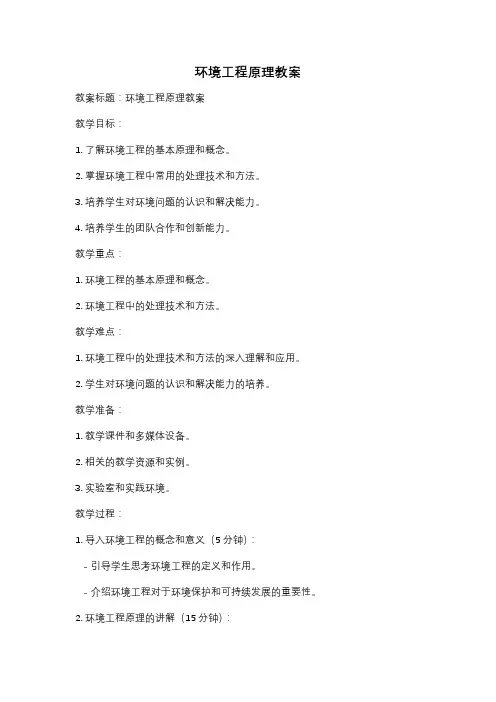 环境工程原理教案

教案标题：环境工程原理教案

教学目标：

1. 了解环境工程的基本原理和概念。

2. 掌握环境工程中常用的处理技术和方法。

3. 培养学生对环境问题的认识和解决能力。

4. 培养学生的团队合作和创新能力。

教学重点：

1. 环境工程的基本原理和概念。

2. 环境工程中的处理技术和方法。

教学难点：

1. 环境工程中的处理技术和方法的深入理解和应用。

2. 学生对环境问题的认识和解决能力的培养。

教学准备：

1. 教学课件和多媒体设备。

2. 相关的教学资源和实例。

3. 实验室和实践环境。

教学过程：

1. 导入环境工程的概念和意义（5 分钟）：

- 引导学生思考环境工程的定义和作用。

- 介绍环境工程对于环境保护和可持续发展的重要性。

2. 环境工程原理的讲解（15 分钟）：